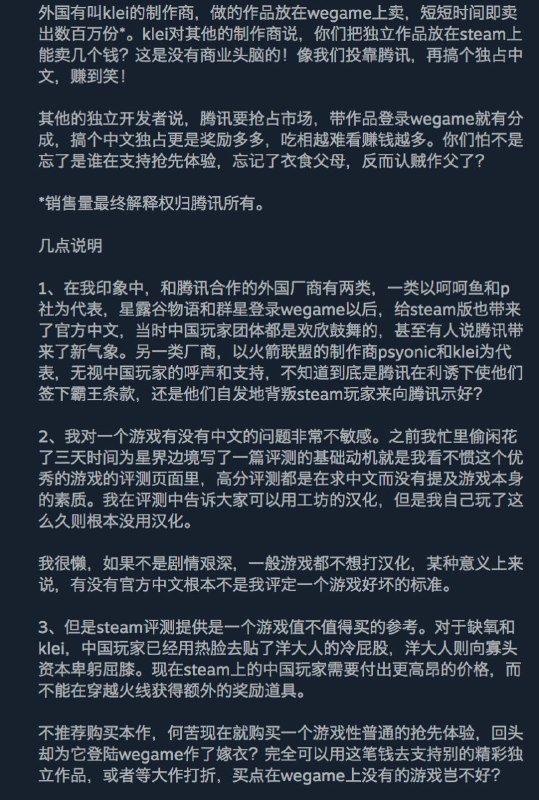 外国有叫klei的制作商，做的作品放在wegame上卖，短短时间即卖出数百万份*。klei对其他的制作商说，你们把独立作品放在steam上能卖几个钱？这是没有商业头脑的！像我们投靠腾讯，再搞个独占中文，赚到笑！

其他的独立开发者说，腾讯要抢占市场，带作品登录wegame就有分成，搞个中文独占更是奖励多多，吃相越难看赚钱越多。你们怕不是忘了是谁在支持抢先体验，忘记了衣食父母，反而认贼作父了？

*销售量最终解释权归腾讯所有。

几点说明

1、在我印象中，和腾讯合作的外国厂商有两类，一类以呵呵鱼和p社为代表，星露谷物语和群星登录wegame以后，给steam版也带来了官方中文，当时中国玩家团体都是欢欣鼓舞的，甚至有人说腾讯带来了新气象。另一类厂商，以火箭联盟的制作商psyonic和klei为代表，无视中国玩家的呼声和支持，不知道到底是腾讯在利诱下使他们签下霸王条款，还是他们自发地背叛steam玩家来向腾讯示好？

2、我对一个游戏有没有中文的问题非常不敏感。之前我忙里偷闲花了三天时间为星界边境写了一篇评测的基础动机就是我看不惯这个优秀的游戏的评测页面里，高分评测都是在求中文而没有提及游戏本身的素质。我在评测中告诉大家可以用工坊的汉化，但是我自己玩了这么久则根本没用汉化。

我很懒，如果不是剧情艰深，一般游戏都不想打汉化，某种意义上来说，有没有官方中文根本不是我评定一个游戏好坏的标准。

3、但是steam评测提供是一个游戏值不值得买的参考。对于缺氧和klei，中国玩家已经用热脸去贴了洋大人的冷屁股，洋大人则向寡头资本卑躬屈膝。现在steam上的中国玩家需要付出更高昂的价格，而不能在穿越火线获得额外的奖励道具。

不推荐购买本作，何苦现在就购买一个游戏性普通的抢先体验，回头却为它登陆wegame作了嫁衣？完全可以用这笔钱去支持别的精彩独立作品，或者等大作打折，买点在wegame上没有的游戏岂不好？